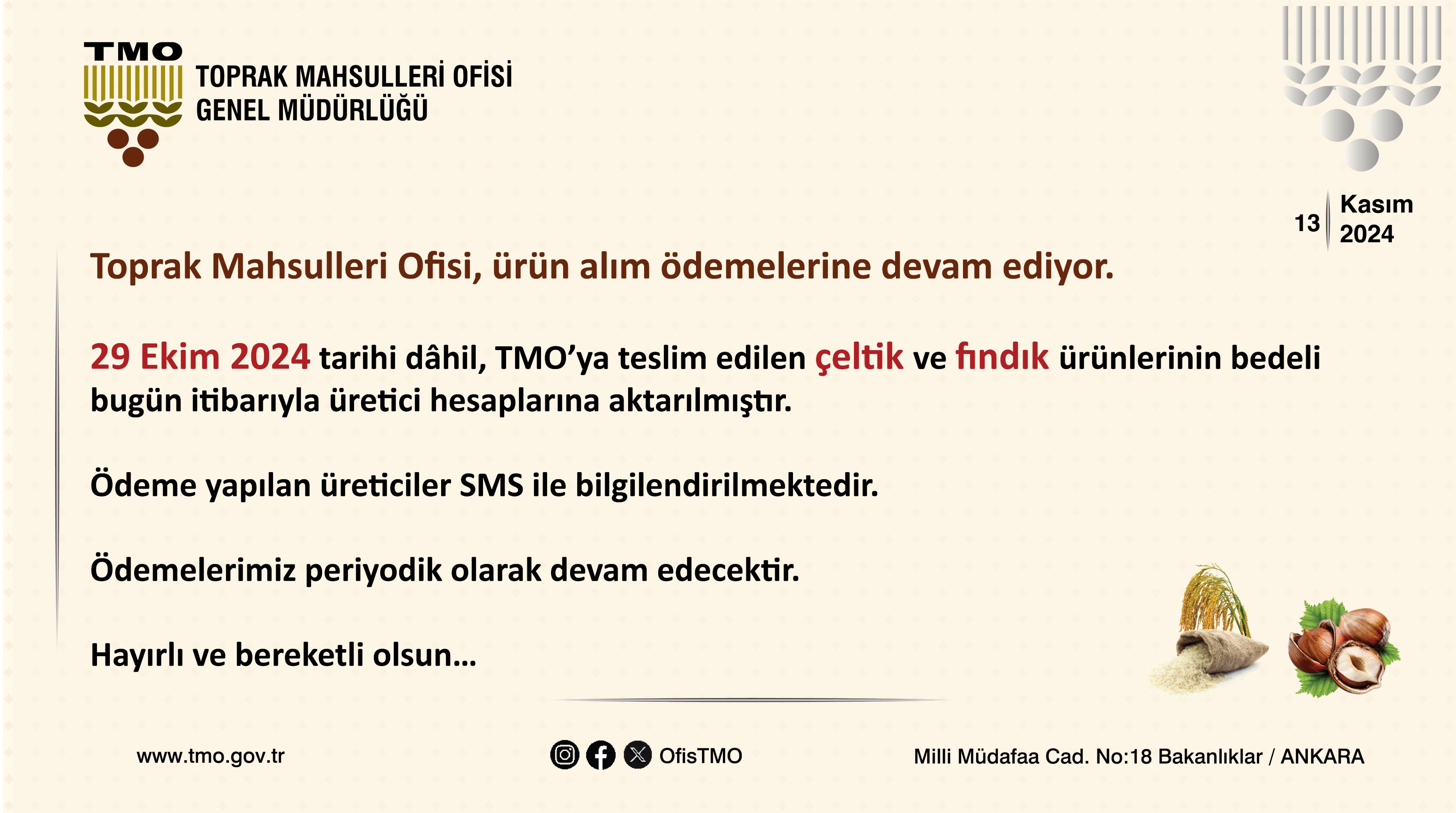 TMO
TOPRAK MAHSULLERİ OFİSİ
GENEL MÜDÜRLÜĞÜ

13 Kasım 2024

Toprak Mahsulleri Ofisi, ürün alım ödemelerine devam ediyor.

29 Ekim 2024 tarihi dâhil, TMO'ya teslim edilen çeltik ve fındık ürünlerinin bedeli bugün itibarıyla üretici hesaplarına aktarılmıştır.

Ödeme yapılan üreticiler SMS ile bilgilendirilmektedir.

Ödemelerimiz periyodik olarak devam edecektir.

Hayırlı ve bereketli olsun...

www.tmo.gov.tr

OfisTMO

Milli Müdafaa Cad. No:18 Bakanlıklar / ANKARA